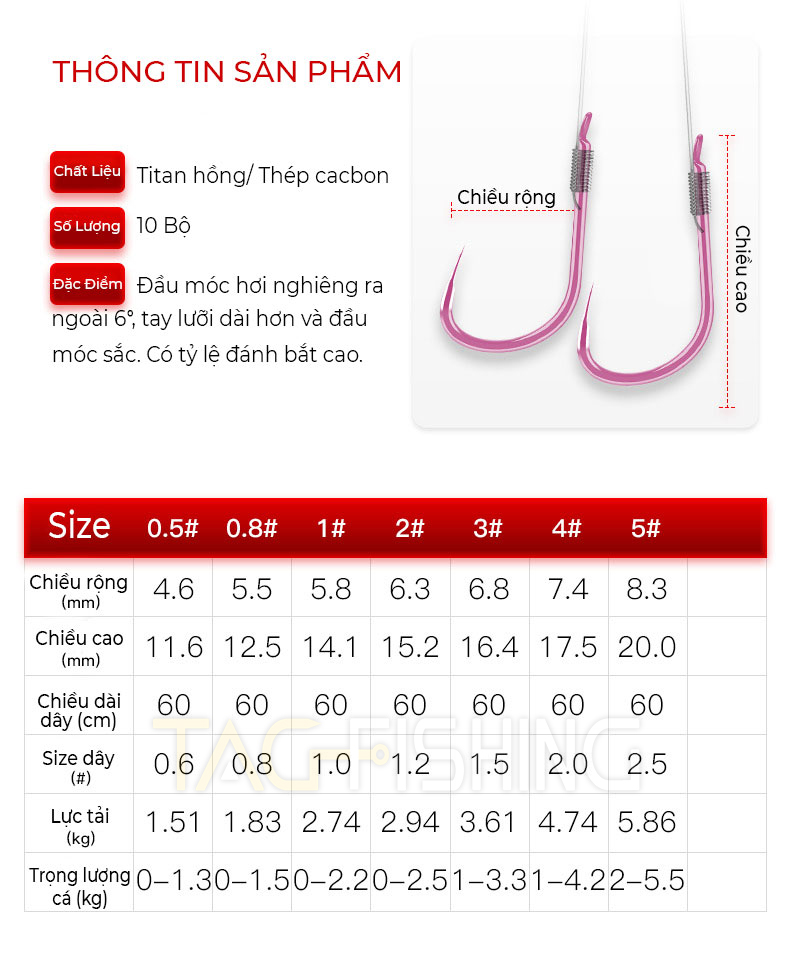 THÔNG TIN SẢN PHẨM

Chất Liệu Titan hồng/ Thép cacbon

Số Lượng 10 Bộ

Đặc Điểm Đầu móc hơi nghiêng ra ngoài 6°, tay lưỡi dài hơn và đầu móc sắc. Có tỷ lệ đánh bắt cao.

Chiều rộng

Chiều cao

| Size | 0.5# | 0.8# | 1# | 2# | 3# | 4# | 5# | |
|---|---|---|---|---|---|---|---|---|
| Chiều rộng (mm) | 4.6 | 5.5 | 5.8 | 6.3 | 6.8 | 7.4 | 8.3 | |
| Chiều cao (mm) | 11.6 | 12.5 | 14.1 | 15.2 | 16.4 | 17.5 | 20.0 | |
| Chiều dài dây (cm) | 60 | 60 | 60 | 60 | 60 | 60 | 60 | |
| Size dây (#) | 0.6 | 0.8 | 1.0 | 1.2 | 1.5 | 2.0 | 2.5 | |
| Lực tải (kg) | 1.51 | 1.83 | 2.74 | 2.94 | 3.61 | 4.74 | 5.86 | |
| Trọng lượng cá (kg) | 0–1.3 | 0–1.5 | 0–2.2 | 0–2.5 | 1–3.3 | 1–4.2 | 2–5.5 | |

TAG-FISHING